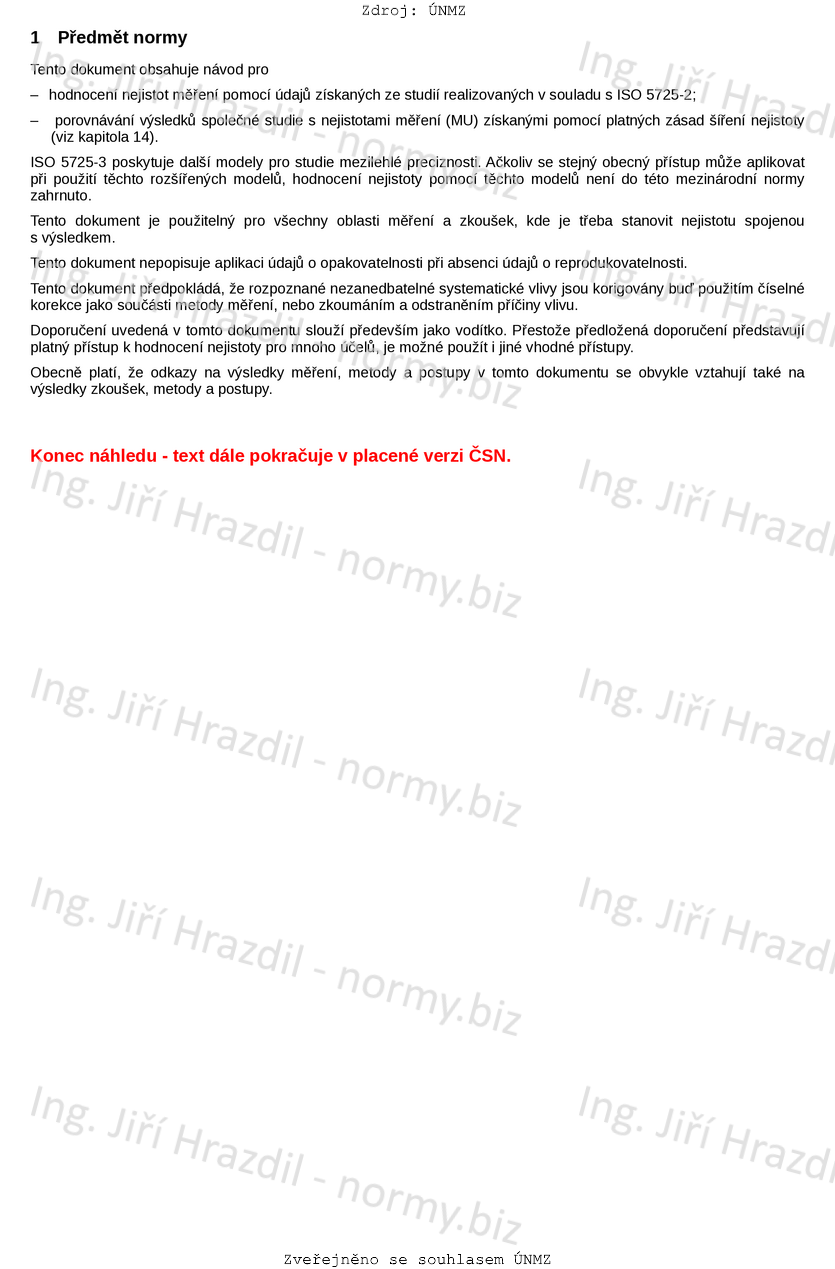 Zdroj: ÚNMZ

1 Předmět normy

Tento dokument obsahuje návod pro

– hodnocení nejistot měření pomocí údajů získaných ze studií realizovaných v souladu s ISO 5725-2;

– porovnávání výsledků společné studie s nejistotami měření (MU) získanými pomocí platných zásad šíření nejistoty (viz kapitola 14).

ISO 5725-3 poskytuje další modely pro studie mezilehlé preciznosti. Ačkoliv se stejný obecný přístup může aplikovat při použití těchto rozšířených modelů, hodnocení nejistoty pomocí těchto modelů není do této mezinárodní normy zahrnuto.

Tento dokument je použitelný pro všechny oblasti měření a zkoušek, kde je třeba stanovit nejistotu spojenou s výsledkem.

Tento dokument nepopisuje aplikaci údajů o opakovatelnosti při absenci údajů o reprodukovatelnosti.

Tento dokument předpokládá, že rozpoznané nezanedbatelné systematické vlivy jsou korigovány buď použitím číselné korekce jako součásti metody měření, nebo zkoumáním a odstraněním příčiny vlivu.

Doporučení uvedená v tomto dokumentu slouží především jako vodítko. Přestože předložená doporučení představují platný přístup k hodnocení nejistoty pro mnoho účelů, je možné použít i jiné vhodné přístupy.

Obecně platí, že odkazy na výsledky měření, metody a postupy v tomto dokumentu se obvykle vztahují také na výsledky zkoušek, metody a postupy.

Konec náhledu - text dále pokračuje v placené verzi ČSN.

Ing. Jiří Hrazdil - normy.biz

Zveřejněno se souhlasem ÚNMZ